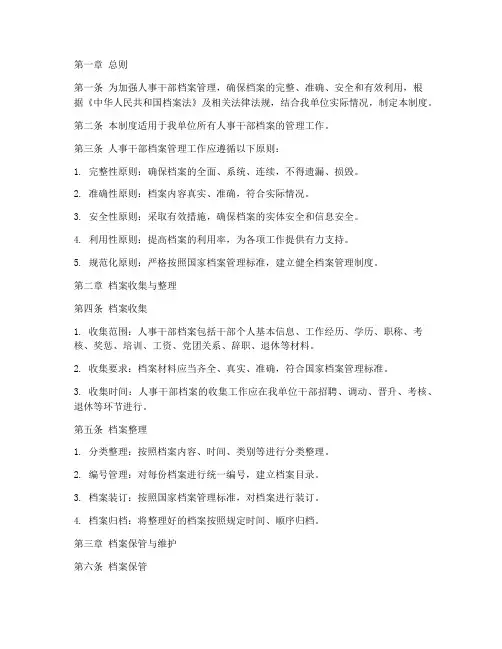 第一章 总则

第一条 为加强人事干部档案管理，确保档案的完整、准确、安全和有效利用，根据《中华人民共和国档案法》及相关法律法规，结合我单位实际情况，制定本制度。

第二条 本制度适用于我单位所有人事干部档案的管理工作。

第三条 人事干部档案管理工作应遵循以下原则：

1. 完整性原则：确保档案的全面、系统、连续，不得遗漏、损毁。

2. 准确性原则：档案内容真实、准确，符合实际情况。

3. 安全性原则：采取有效措施，确保档案的实体安全和信息安全。

4. 利用性原则：提高档案的利用率，为各项工作提供有力支持。

5. 规范化原则：严格按照国家档案管理标准，建立健全档案管理制度。

第二章 档案收集与整理

第四条 档案收集

1. 收集范围：人事干部档案包括干部个人基本信息、工作经历、学历、职称、考核、奖惩、培训、工资、党团关系、辞职、退休等材料。

2. 收集要求：档案材料应当齐全、真实、准确，符合国家档案管理标准。

3. 收集时间：人事干部档案的收集工作应在我单位干部招聘、调动、晋升、考核、退休等环节进行。

第五条 档案整理

1. 分类整理：按照档案内容、时间、类别等进行分类整理。

2. 编号管理：对每份档案进行统一编号，建立档案目录。

3. 档案装订：按照国家档案管理标准，对档案进行装订。

4. 档案归档：将整理好的档案按照规定时间、顺序归档。

第三章 档案保管与维护

第六条 档案保管